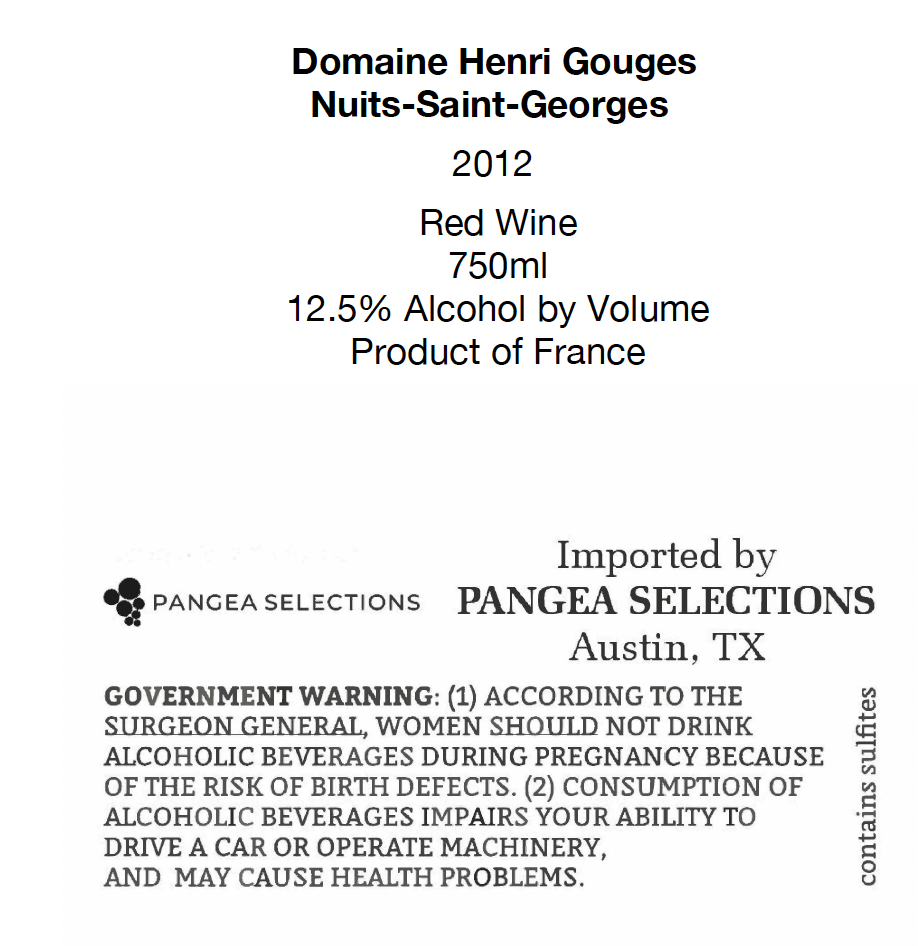 Domaine Henri Gouges
Nuits-Saint-Georges

2012

Red Wine
750ml
12.5% Alcohol by Volume
Product of France

PANGEA SELECTIONS

Imported by
PANGEA SELECTIONS
Austin, TX

GOVERNMENT WARNING: (1) ACCORDING TO THE SURGEON GENERAL, WOMEN SHOULD NOT DRINK ALCOHOLIC BEVERAGES DURING PREGNANCY BECAUSE OF THE RISK OF BIRTH DEFECTS. (2) CONSUMPTION OF ALCOHOLIC BEVERAGES IMPAIRS YOUR ABILITY TO DRIVE A CAR OR OPERATE MACHINERY, AND MAY CAUSE HEALTH PROBLEMS.

contains sulfites